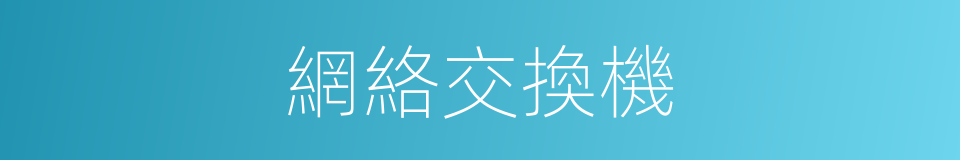 網絡交換機